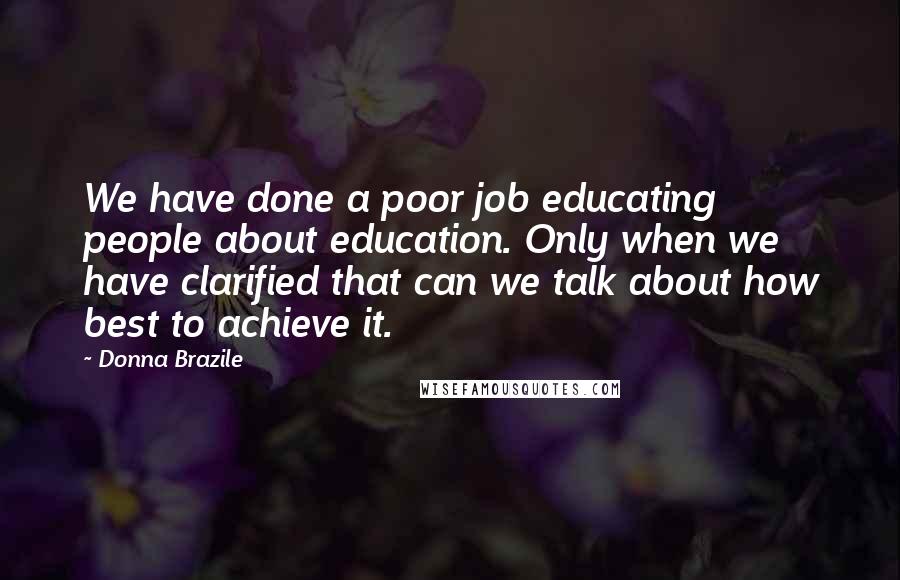 We have done a poor job educating people about education. Only when we have clarified that can we talk about how best to achieve it.

~ Donna Brazile

WISEFAMOUSQUOTES.COM